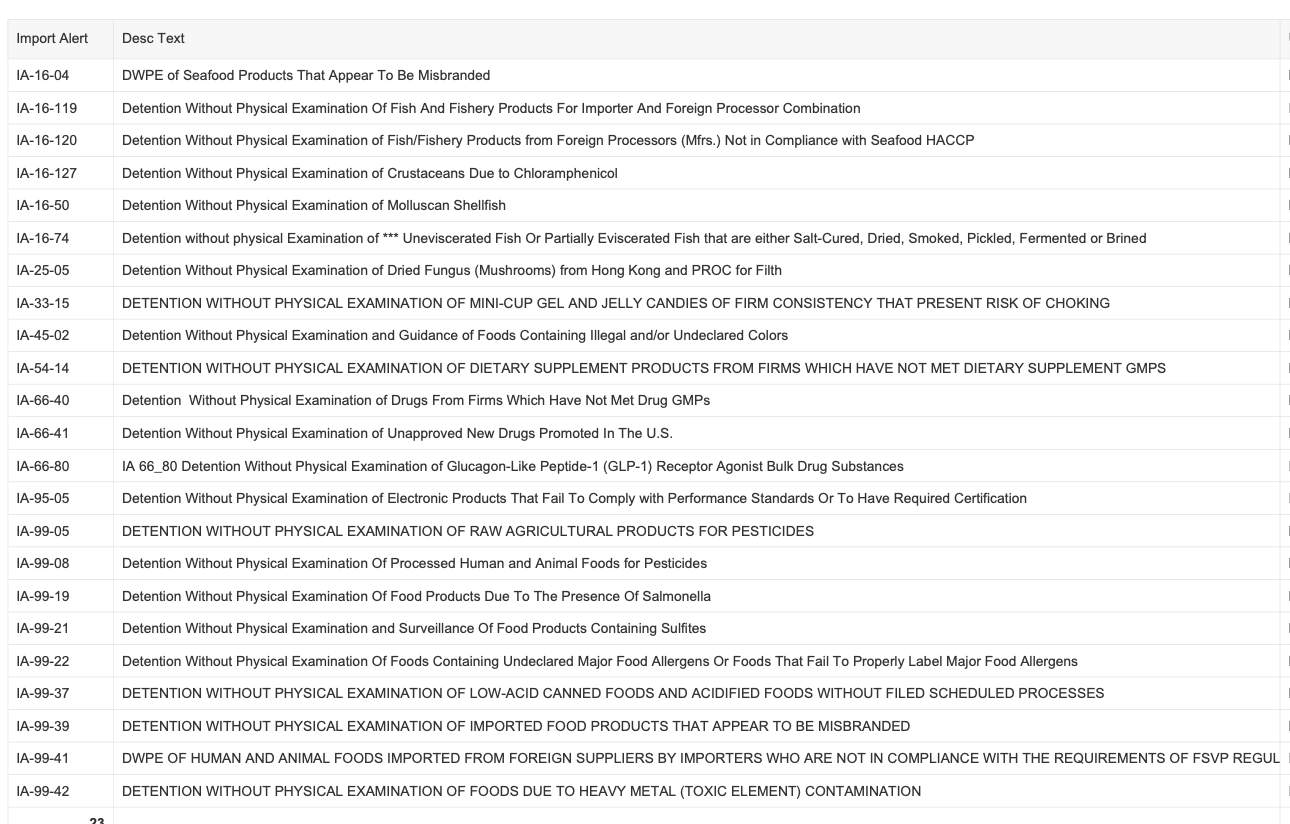 | Import Alert | Desc Text |
|---|---|
| IA-16-04 | DWPE of Seafood Products That Appear To Be Misbranded |
| IA-16-119 | Detention Without Physical Examination Of Fish And Fishery Products For Importer And Foreign Processor Combination |
| IA-16-120 | Detention Without Physical Examination of Fish/Fishery Products from Foreign Processors (Mfrs.) Not in Compliance with Seafood HACCP |
| IA-16-127 | Detention Without Physical Examination of Crustaceans Due to Chloramphenicol |
| IA-16-50 | Detention Without Physical Examination of Molluscan Shellfish |
| IA-16-74 | Detention without physical Examination of *** Uneviscerated Fish Or Partially Eviscerated Fish that are either Salt-Cured, Dried, Smoked, Pickled, Fermented or Brined |
| IA-25-05 | Detention Without Physical Examination of Dried Fungus (Mushrooms) from Hong Kong and PROC for Filth |
| IA-33-15 | DETENTION WITHOUT PHYSICAL EXAMINATION OF MINI-CUP GEL AND JELLY CANDIES OF FIRM CONSISTENCY THAT PRESENT RISK OF CHOKING |
| IA-45-02 | Detention Without Physical Examination and Guidance of Foods Containing Illegal and/or Undeclared Colors |
| IA-54-14 | DETENTION WITHOUT PHYSICAL EXAMINATION OF DIETARY SUPPLEMENT PRODUCTS FROM FIRMS WHICH HAVE NOT MET DIETARY SUPPLEMENT GMPS |
| IA-66-40 | Detention Without Physical Examination of Drugs From Firms Which Have Not Met Drug GMPs |
| IA-66-41 | Detention Without Physical Examination of Unapproved New Drugs Promoted In The U.S. |
| IA-66-80 | IA 66_80 Detention Without Physical Examination of Glucagon-Like Peptide-1 (GLP-1) Receptor Agonist Bulk Drug Substances |
| IA-95-05 | Detention Without Physical Examination of Electronic Products That Fail To Comply with Performance Standards Or To Have Required Certification |
| IA-99-05 | DETENTION WITHOUT PHYSICAL EXAMINATION OF RAW AGRICULTURAL PRODUCTS FOR PESTICIDES |
| IA-99-08 | Detention Without Physical Examination Of Processed Human and Animal Foods for Pesticides |
| IA-99-19 | Detention Without Physical Examination Of Food Products Due To The Presence Of Salmonella |
| IA-99-21 | Detention Without Physical Examination and Surveillance Of Food Products Containing Sulfites |
| IA-99-22 | Detention Without Physical Examination Of Foods Containing Undeclared Major Food Allergens Or Foods That Fail To Properly Label Major Food Allergens |
| IA-99-37 | DETENTION WITHOUT PHYSICAL EXAMINATION OF LOW-ACID CANNED FOODS AND ACIDIFIED FOODS WITHOUT FILED SCHEDULED PROCESSES |
| IA-99-39 | DETENTION WITHOUT PHYSICAL EXAMINATION OF IMPORTED FOOD PRODUCTS THAT APPEAR TO BE MISBRANDED |
| IA-99-41 | DWPE OF HUMAN AND ANIMAL FOODS IMPORTED FROM FOREIGN SUPPLIERS BY IMPORTERS WHO ARE NOT IN COMPLIANCE WITH THE REQUIREMENTS OF FSVP REGUL |
| IA-99-42 | DETENTION WITHOUT PHYSICAL EXAMINATION OF FOODS DUE TO HEAVY METAL (TOXIC ELEMENT) CONTAMINATION |
| 23 | |